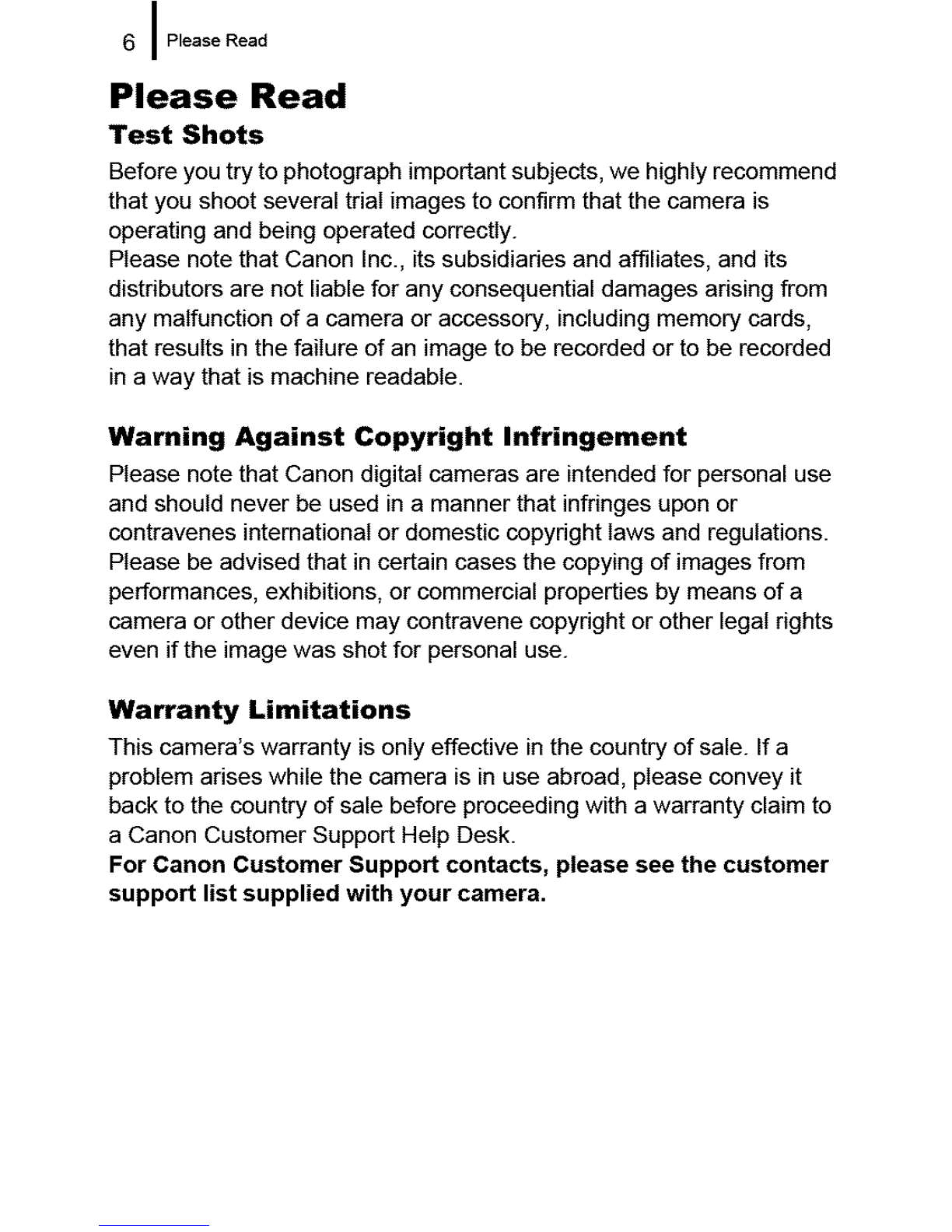 6 Please Read

Please Read

Test Shots

Before you try to photograph important subjects, we highly recommend that you shoot several trial images to confirm that the camera is operating and being operated correctly.
Please note that Canon Inc., its subsidiaries and affiliates, and its distributors are not liable for any consequential damages arising from any malfunction of a camera or accessory, including memory cards, that results in the failure of an image to be recorded or to be recorded in a way that is machine readable.

Warning Against Copyright Infringement

Please note that Canon digital cameras are intended for personal use and should never be used in a manner that infringes upon or contravenes international or domestic copyright laws and regulations. Please be advised that in certain cases the copying of images from performances, exhibitions, or commercial properties by means of a camera or other device may contravene copyright or other legal rights even if the image was shot for personal use.

Warranty Limitations

This camera's warranty is only effective in the country of sale. If a problem arises while the camera is in use abroad, please convey it back to the country of sale before proceeding with a warranty claim to a Canon Customer Support Help Desk.
For Canon Customer Support contacts, please see the customer support list supplied with your camera.